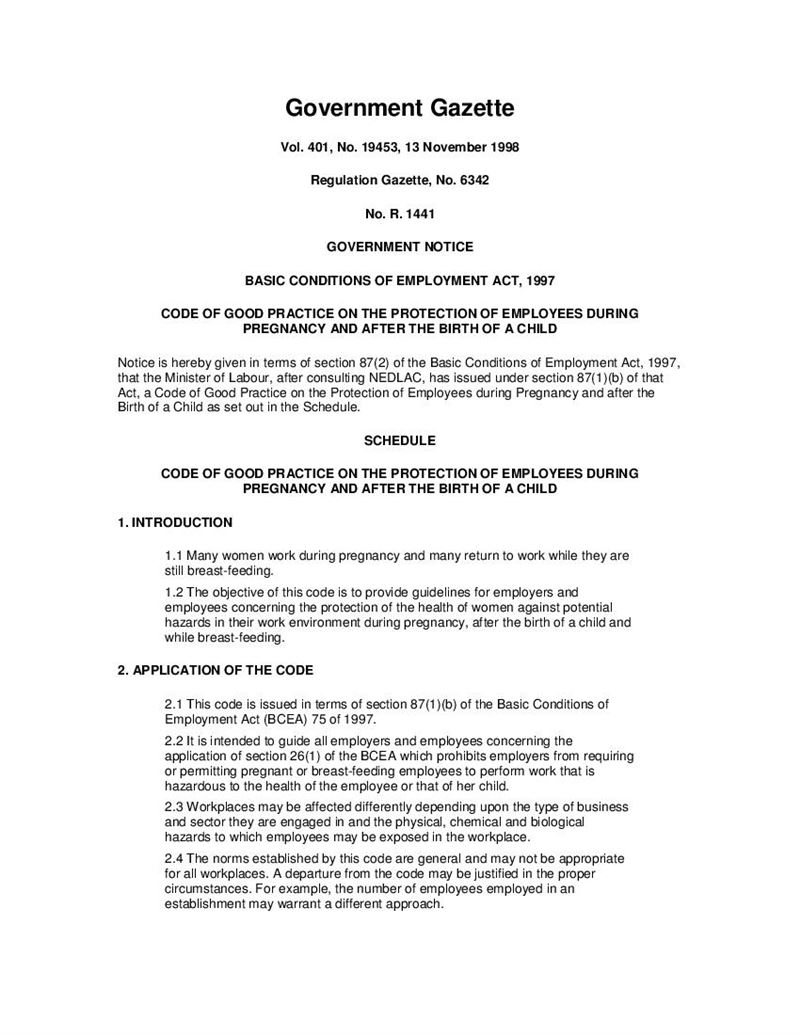 Government Gazette

Vol. 401, No. 19453, 13 November 1998

Regulation Gazette, No. 6342

No. R. 1441

GOVERNMENT NOTICE

BASIC CONDITIONS OF EMPLOYMENT ACT, 1997

CODE OF GOOD PRACTICE ON THE PROTECTION OF EMPLOYEES DURING PREGNANCY AND AFTER THE BIRTH OF A CHILD

Notice is hereby given in terms of section 87(2) of the Basic Conditions of Employment Act, 1997, that the Minister of Labour, after consulting NEDLAC, has issued under section 87(1)(b) of that Act, a Code of Good Practice on the Protection of Employees during Pregnancy and after the Birth of a Child as set out in the Schedule.

SCHEDULE

CODE OF GOOD PRACTICE ON THE PROTECTION OF EMPLOYEES DURING PREGNANCY AND AFTER THE BIRTH OF A CHILD

1. INTRODUCTION

1.1 Many women work during pregnancy and many return to work while they are still breast-feeding.

1.2 The objective of this code is to provide guidelines for employers and employees concerning the protection of the health of women against potential hazards in their work environment during pregnancy, after the birth of a child and while breast-feeding.

2. APPLICATION OF THE CODE

2.1 This code is issued in terms of section 87(1)(b) of the Basic Conditions of Employment Act (BCEA) 75 of 1997.

2.2 It is intended to guide all employers and employees concerning the application of section 26(1) of the BCEA which prohibits employers from requiring or permitting pregnant or breast-feeding employees to perform work that is hazardous to the health of the employee or that of her child.

2.3 Workplaces may be affected differently depending upon the type of business and sector they are engaged in and the physical, chemical and biological hazards to which employees may be exposed in the workplace.

2.4 The norms established by this code are general and may not be appropriate for all workplaces. A departure from the code may be justified in the proper circumstances. For example, the number of employees employed in an establishment may warrant a different approach.